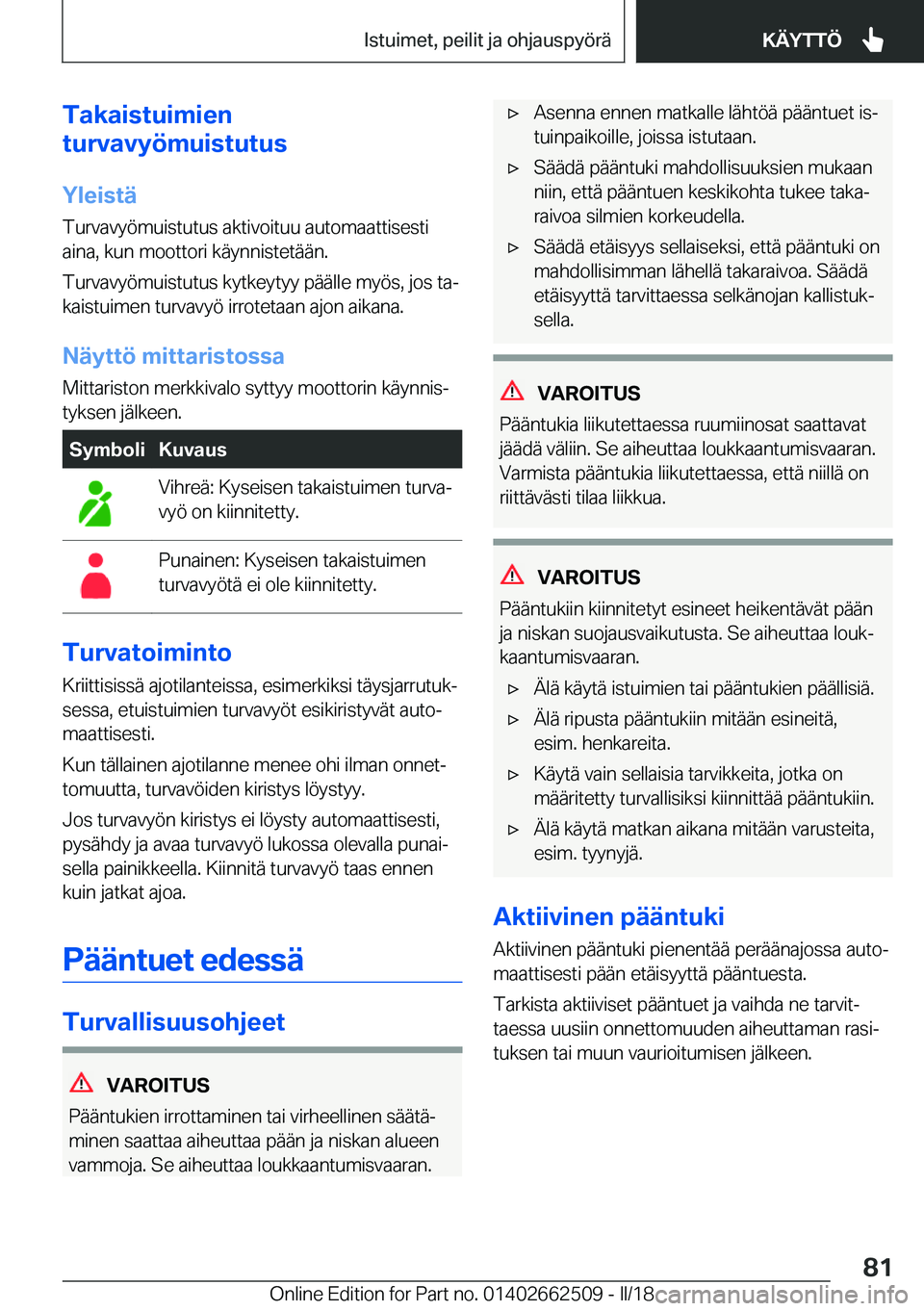 Istuimet, peilit ja ohjauspyörä

KÄYTTÖ

Takaistuimien turvavyömuistutus

Yleistä

Turvavyömuistutus aktivoituu automaattisesti aina, kun moottori käynnistetään.

Turvavyömuistutus kytkeytyy päälle myös, jos takaistuimen turvavyö irrotetaan ajon aikana.

Näyttö mittaristossa

Mittariston merkkivalo syttyy moottorin käynnistyksen jälkeen.

| Symboli | Kuvaus |
|---|---|
| | Vihreä: Kyseisen takaistuimen turvavyö on kiinnitetty. |
| | Punainen: Kyseisen takaistuimen turvavyötä ei ole kiinnitetty. |

Turvatoiminto

Kriittisissä ajotilanteissa, esimerkiksi täysjarrutuksessa, etuistuimien turvavyöt esikiristyvät automaattisesti.

Kun tällainen ajotilanne menee ohi ilman onnettomuutta, turvavöiden kiristys löystyy.

Jos turvavyön kiristys ei löysty automaattisesti, pysähdy ja avaa turvavyö lukossa olevalla punaisella painikkeella. Kiinnitä turvavyö taas ennen kuin jatkat ajoa.

Pääntuet edessä

Turvallisuusohjeet

VAROITUS

Pääntukien irrottaminen tai virheellinen säätäminen saattaa aiheuttaa pään ja niskan alueen vammoja. Se aiheuttaa loukkaantumisvaaran.

▷ Asenna ennen matkalle lähtöä pääntuet istuinpaikoille, joissa istutaan.

▷ Säädä pääntuki mahdollisuuksien mukaan niin, että pääntuen keskikohta tukee takaraivoa silmien korkeudella.

▷ Säädä etäisyys sellaiseksi, että pääntuki on mahdollisimman lähellä takaraivoa. Säädä etäisyyttä tarvittaessa selkänojan kallistuksella.

VAROITUS

Pääntukia liikutettaessa ruumiinosat saattavat jäädä väliin. Se aiheuttaa loukkaantumisvaaran. Varmista pääntukia liikutettaessa, että niillä on riittävästi tilaa liikkua.

VAROITUS

Pääntukiin kiinnitetyt esineet heikentävät pään ja niskan suojausvaikutusta. Se aiheuttaa loukkaantumisvaaran.

▷ Älä käytä istuimien tai pääntukien päällisiä.

▷ Älä ripusta pääntukiin mitään esineitä, esim. henkareita.

▷ Käytä vain sellaisia tarvikkeita, jotka on määritetty turvallisiksi kiinnittää pääntukiin.

▷ Älä käytä matkan aikana mitään varusteita, esim. tyynyjä.

Aktiivinen pääntuki

Aktiivinen pääntuki pienentää peräänajossa automaattisesti pään etäisyyttä pääntuesta.

Tarkista aktiiviset pääntuet ja vaihda ne tarvittaessa uusiin onnettomuuden aiheuttaman rasituksen tai muun vaurioitumisen jälkeen.

81

Online Edition for Part no. 01402662509 - II/18 carmanualsonline.info